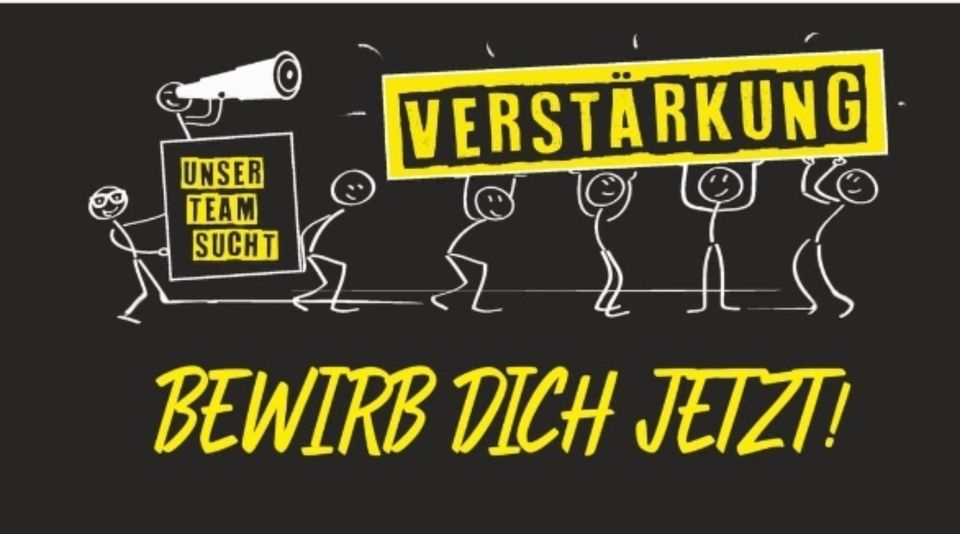 UNSER TEAM SUCHT

VERSTÄRKUNG

BEWIRB DICH JETZT!